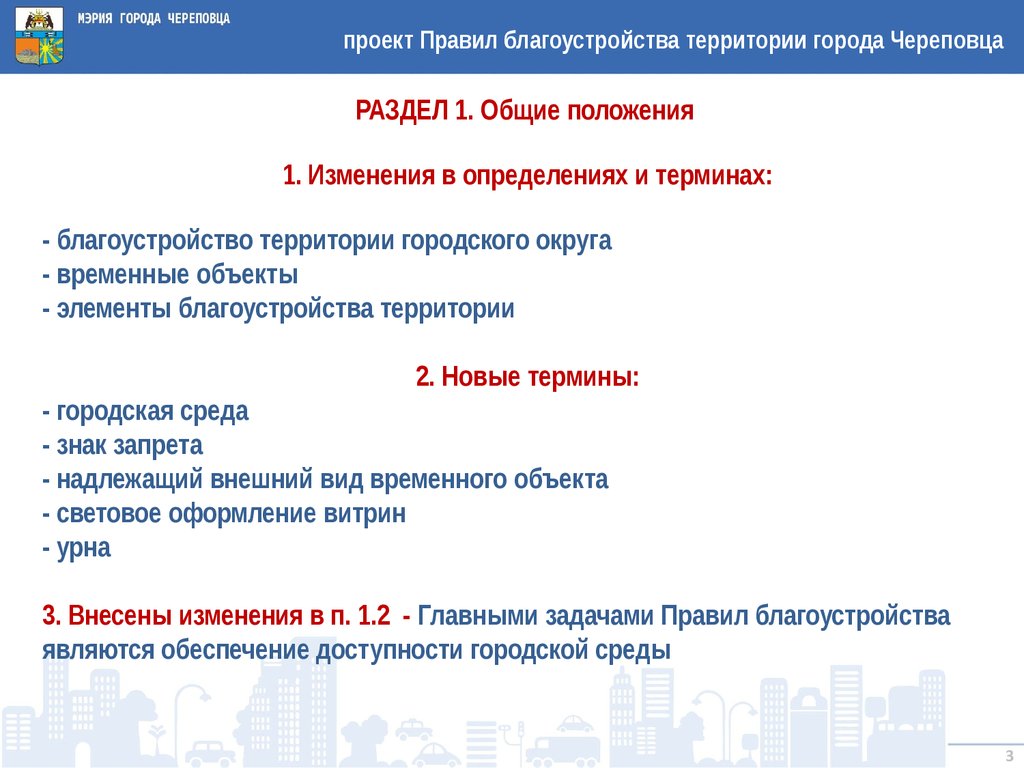 МЭРИЯ ГОРОДА ЧЕРЕПОВЦА

проект Правил благоустройства территории города Череповца

РАЗДЕЛ 1. Общие положения

1. Изменения в определениях и терминах:

- благоустройство территории городского округа
- временные объекты
- элементы благоустройства территории

2. Новые термины:
- городская среда
- знак запрета
- надлежащий внешний вид временного объекта
- световое оформление витрин
- урна

3. Внесены изменения в п. 1.2 - Главными задачами Правил благоустройства являются обеспечение доступности городской среды

3